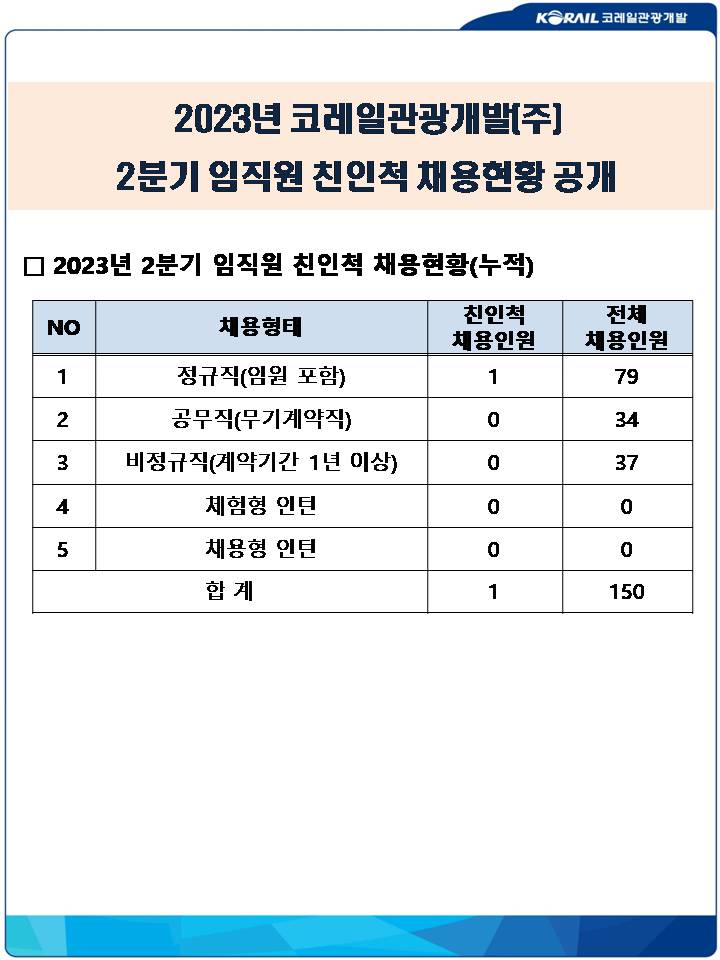 KORAIL 코레일관광개발

2023년 코레일관광개발(주)
2분기 임직원 친인척 채용현황 공개

□ 2023년 2분기 임직원 친인척 채용현황(누적)

| NO | 채용형태 | 친인척 채용인원 | 전체 채용인원 |
|---|---|---|---|
| 1 | 정규직(임원 포함) | 1 | 79 |
| 2 | 공무직(무기계약직) | 0 | 34 |
| 3 | 비정규직(계약기간 1년 이상) | 0 | 37 |
| 4 | 체험형 인턴 | 0 | 0 |
| 5 | 채용형 인턴 | 0 | 0 |
| 합 계 | | 1 | 150 |